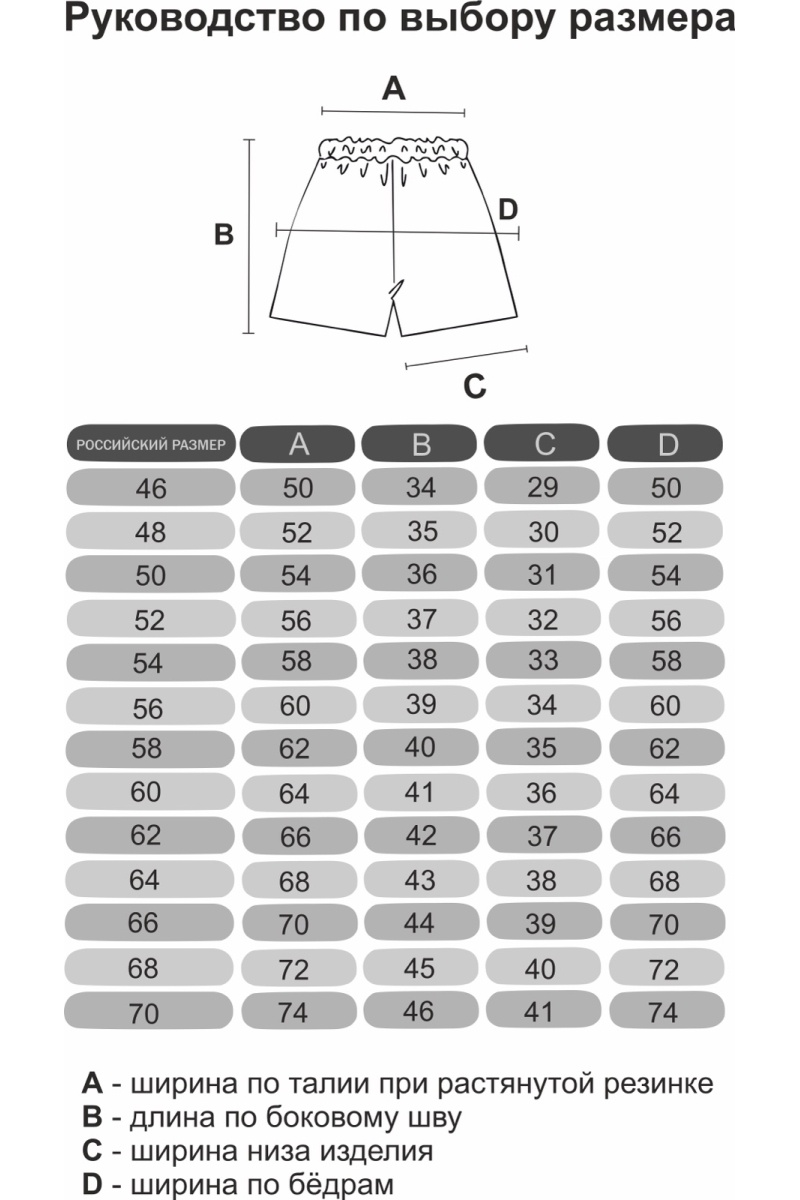 Руководство по выбору размера

A

B

D

C

| РОССИЙСКИЙ РАЗМЕР | A | B | C | D |
|---|---|---|---|---|
| 46 | 50 | 34 | 29 | 50 |
| 48 | 52 | 35 | 30 | 52 |
| 50 | 54 | 36 | 31 | 54 |
| 52 | 56 | 37 | 32 | 56 |
| 54 | 58 | 38 | 33 | 58 |
| 56 | 60 | 39 | 34 | 60 |
| 58 | 62 | 40 | 35 | 62 |
| 60 | 64 | 41 | 36 | 64 |
| 62 | 66 | 42 | 37 | 66 |
| 64 | 68 | 43 | 38 | 68 |
| 66 | 70 | 44 | 39 | 70 |
| 68 | 72 | 45 | 40 | 72 |
| 70 | 74 | 46 | 41 | 74 |

A - ширина по талии при растянутой резинке
B - длина по боковому шву
C - ширина низа изделия
D - ширина по бёдрам